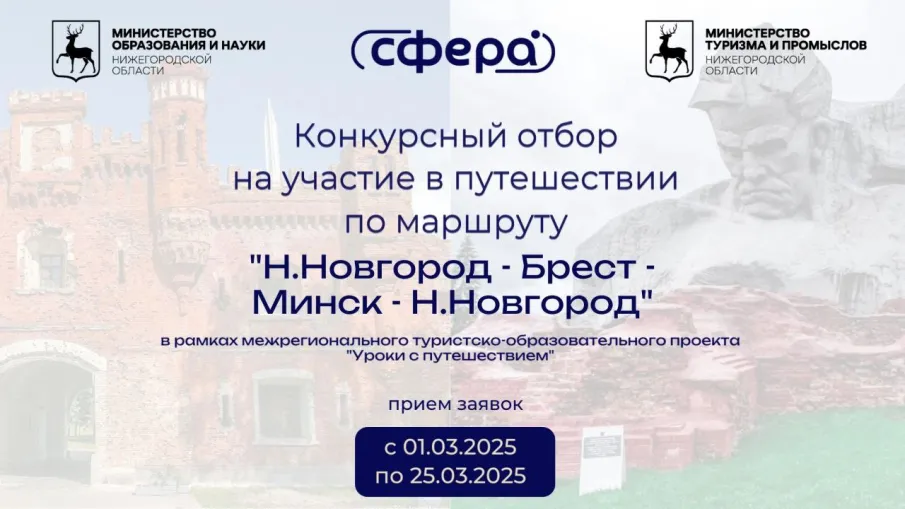 МИНИСТЕРСТВО ОБРАЗОВАНИЯ И НАУКИ НИЖЕГОРОДСКОЙ ОБЛАСТИ

сфера

МИНИСТЕРСТВО ТУРИЗМА И ПРОМЫСЛОВ НИЖЕГОРОДСКОЙ ОБЛАСТИ

Конкурсный отбор на участие в путешествии по маршруту

"Н.Новгород - Брест - Минск - Н.Новгород"

в рамках межрегионального туристско-образовательного проекта "Уроки с путешествием"

прием заявок

с 01.03.2025
по 25.03.2025